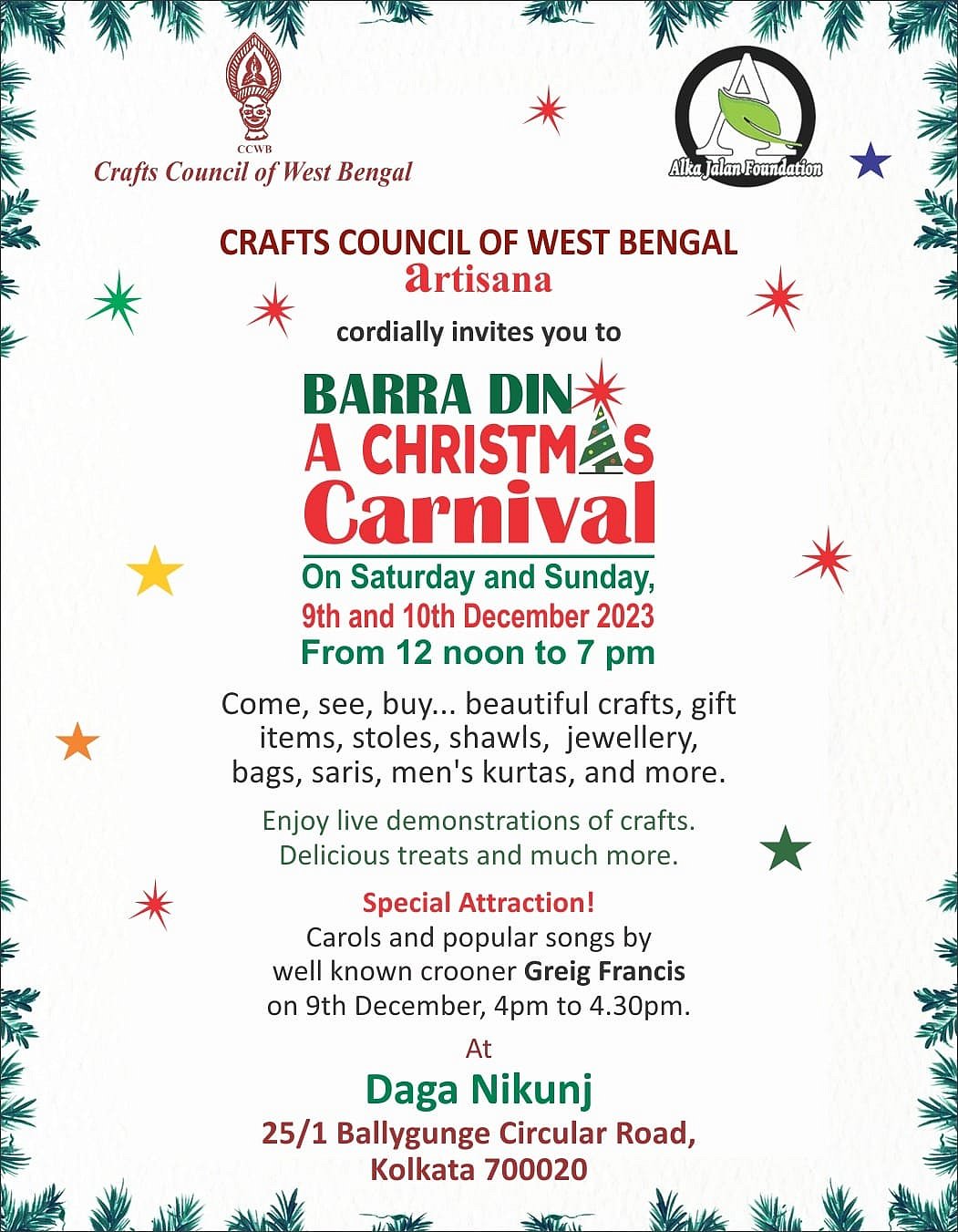 CCWB
Crafts Council of West Bengal

Alka Jalan Foundation

CRAFTS COUNCIL OF WEST BENGAL
artisana

cordially invites you to

BARRA DIN
A CHRISTMAS
Carnival

On Saturday and Sunday,
9th and 10th December 2023
From 12 noon to 7 pm

Come, see, buy... beautiful crafts, gift items, stoles, shawls, jewellery, bags, saris, men's kurtas, and more.

Enjoy live demonstrations of crafts. Delicious treats and much more.

Special Attraction!
Carols and popular songs by well known crooner Greig Francis on 9th December, 4pm to 4.30pm.

At
Daga Nikunj
25/1 Ballygunge Circular Road,
Kolkata 700020